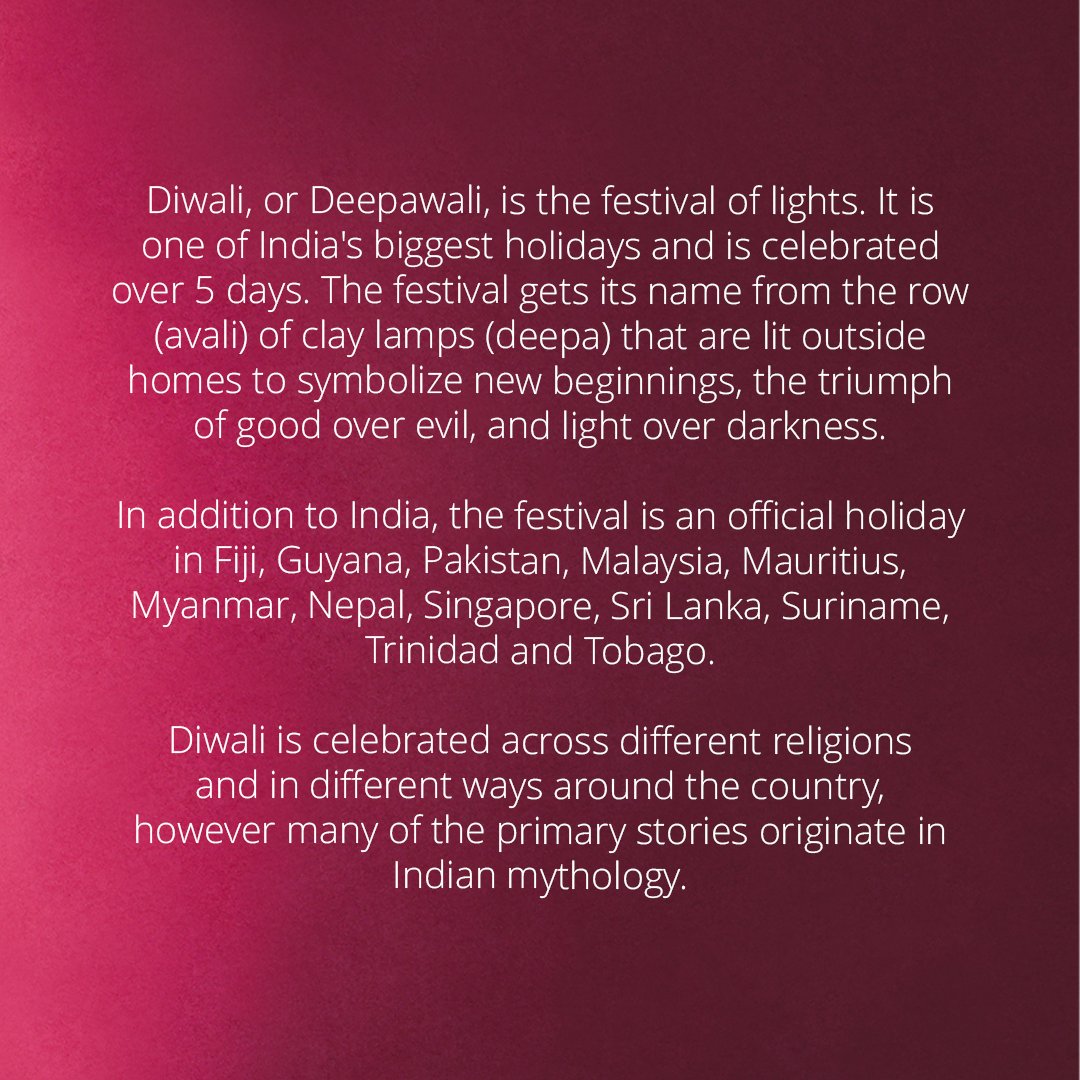 Diwali, or Deepawali, is the festival of lights. It is one of India's biggest holidays and is celebrated over 5 days. The festival gets its name from the row (avali) of clay lamps (deepa) that are lit outside homes to symbolize new beginnings, the triumph of good over evil, and light over darkness.

In addition to India, the festival is an official holiday in Fiji, Guyana, Pakistan, Malaysia, Mauritius, Myanmar, Nepal, Singapore, Sri Lanka, Suriname, Trinidad and Tobago.

Diwali is celebrated across different religions and in different ways around the country, however many of the primary stories originate in Indian mythology.